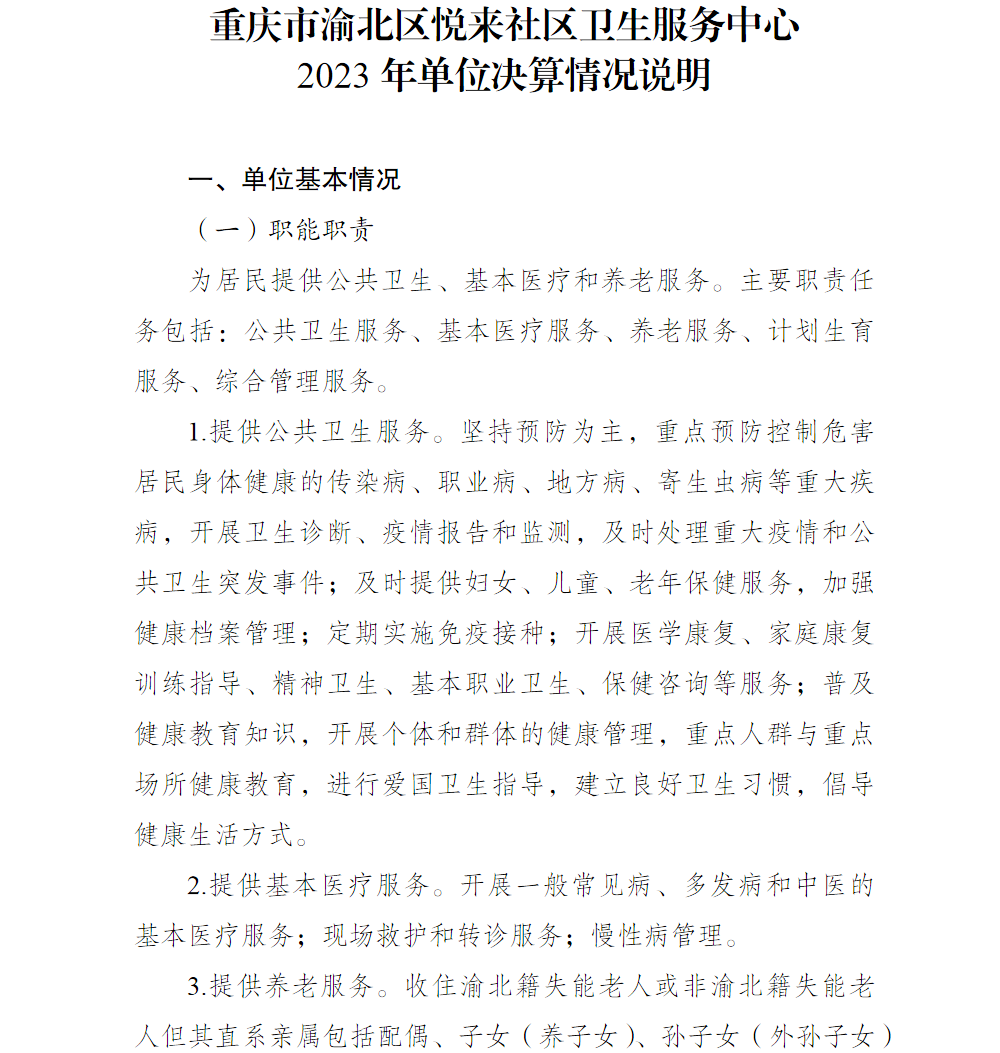 重庆市渝北区悦来社区卫生服务中心
2023 年单位决算情况说明

一、单位基本情况

（一）职能职责

为居民提供公共卫生、基本医疗和养老服务。主要职责任务包括：公共卫生服务、基本医疗服务、养老服务、计划生育服务、综合管理服务。

1.提供公共卫生服务。坚持预防为主，重点预防控制危害居民身体健康的传染病、职业病、地方病、寄生虫病等重大疾病，开展卫生诊断、疫情报告和监测，及时处理重大疫情和公共卫生突发事件；及时提供妇女、儿童、老年保健服务，加强健康档案管理；定期实施免疫接种；开展医学康复、家庭康复训练指导、精神卫生、基本职业卫生、保健咨询等服务；普及健康教育知识，开展个体和群体的健康管理，重点人群与重点场所健康教育，进行爱国卫生指导，建立良好卫生习惯，倡导健康生活方式。

2.提供基本医疗服务。开展一般常见病、多发病和中医的基本医疗服务；现场救护和转诊服务；慢性病管理。

3.提供养老服务。收住渝北籍失能老人或非渝北籍失能老人但其直系亲属包括配偶、子女（养子女）、孙子女（外孙子女）